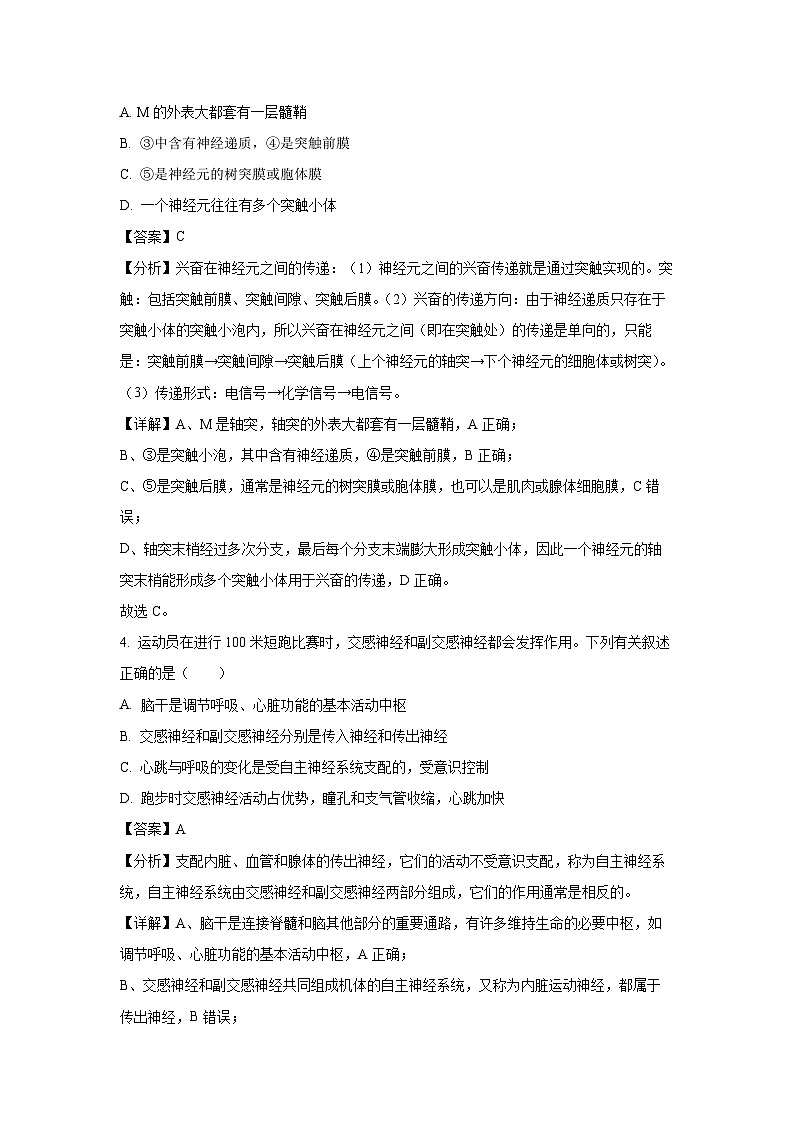 A. M 的外表大都套有一层髓鞘

B. ③中含有神经递质，④是突触前膜

C. ⑤是神经元的树突膜或胞体膜

D. 一个神经元往往有多个突触小体

【答案】C

【分析】兴奋在神经元之间的传递：（1）神经元之间的兴奋传递就是通过突触实现的。突触：包括突触前膜、突触间隙、突触后膜。（2）兴奋的传递方向：由于神经递质只存在于突触小体的突触小泡内，所以兴奋在神经元之间（即在突触处）的传递是单向的，只能是：突触前膜→突触间隙→突触后膜（上个神经元的轴突→下个神经元的细胞体或树突）。（3）传递形式：电信号→化学信号→电信号。

【详解】A、M 是轴突，轴突的外表大都套有一层髓鞘，A 正确；

B、③是突触小泡，其中含有神经递质，④是突触前膜，B 正确；

C、⑤是突触后膜，通常是神经元的树突膜或胞体膜，也可以是肌肉或腺体细胞膜，C 错误；

D、轴突末梢经过多次分支，最后每个分支末端膨大形成突触小体，因此一个神经元的轴突末梢能形成多个突触小体用于兴奋的传递，D 正确。

故选 C。

4. 运动员在进行 100 米短跑比赛时，交感神经和副交感神经都会发挥作用。下列有关叙述正确的是（　　）

A. 脑干是调节呼吸、心脏功能的基本活动中枢

B. 交感神经和副交感神经分别是传入神经和传出神经

C. 心跳与呼吸的变化是受自主神经系统支配的，受意识控制

D. 跑步时交感神经活动占优势，瞳孔和支气管收缩，心跳加快

【答案】A

【分析】支配内脏、血管和腺体的传出神经，它们的活动不受意识支配，称为自主神经系统，自主神经系统由交感神经和副交感神经两部分组成，它们的作用通常是相反的。

【详解】A、脑干是连接脊髓和脑其他部分的重要通路，有许多维持生命的必要中枢，如调节呼吸、心脏功能的基本活动中枢，A 正确；

B、交感神经和副交感神经共同组成机体的自主神经系统，又称为内脏运动神经，都属于传出神经，B 错误；